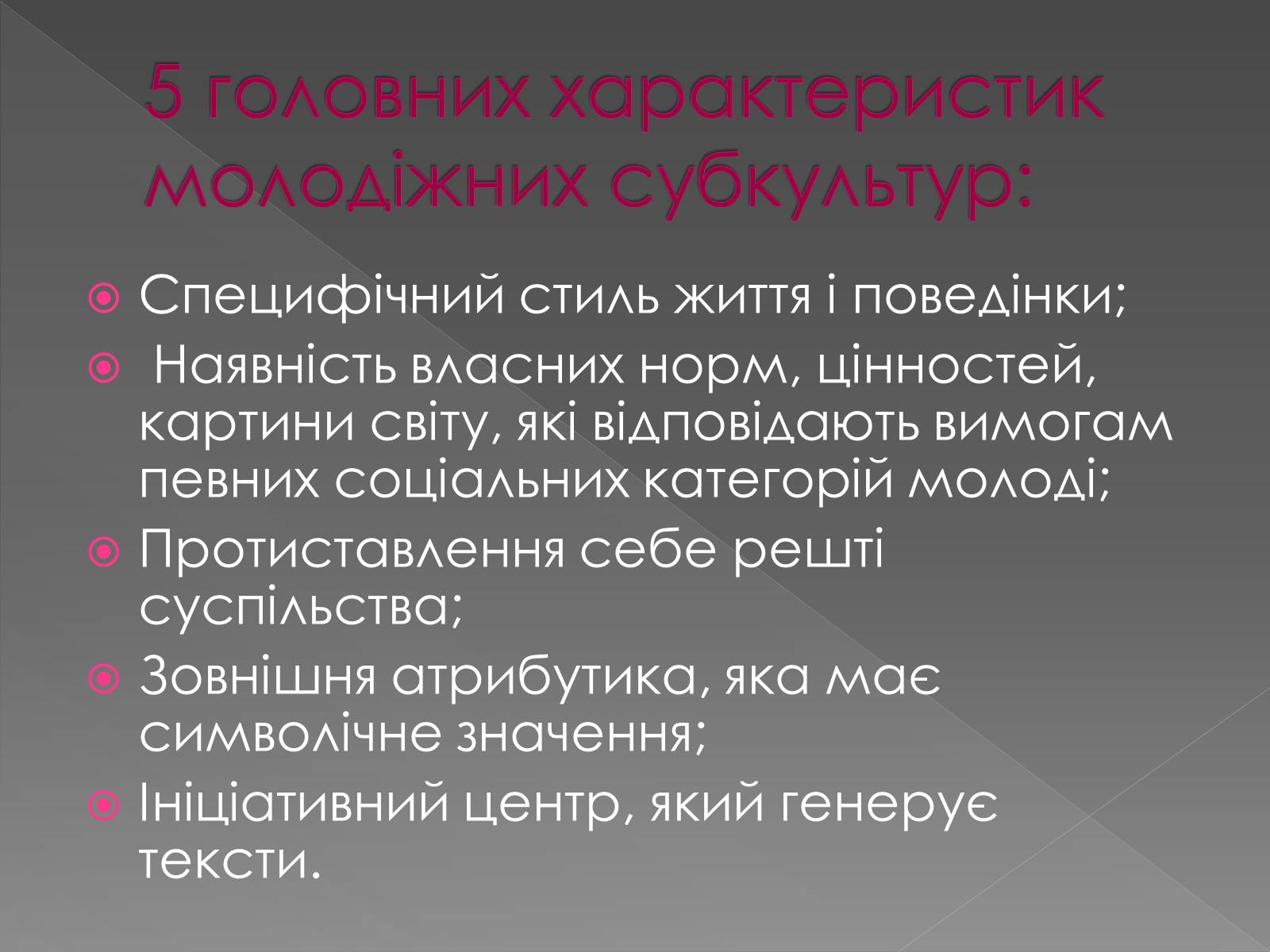 5 головних характеристик молодіжних субкультур:

Специфічний стиль життя і поведінки;

Наявність власних норм, цінностей, картини світу, які відповідають вимогам певних соціальних категорій молоді;

Протиставлення себе решті суспільства;

Зовнішня атрибутика, яка має символічне значення;

Ініціативний центр, який генерує тексти.